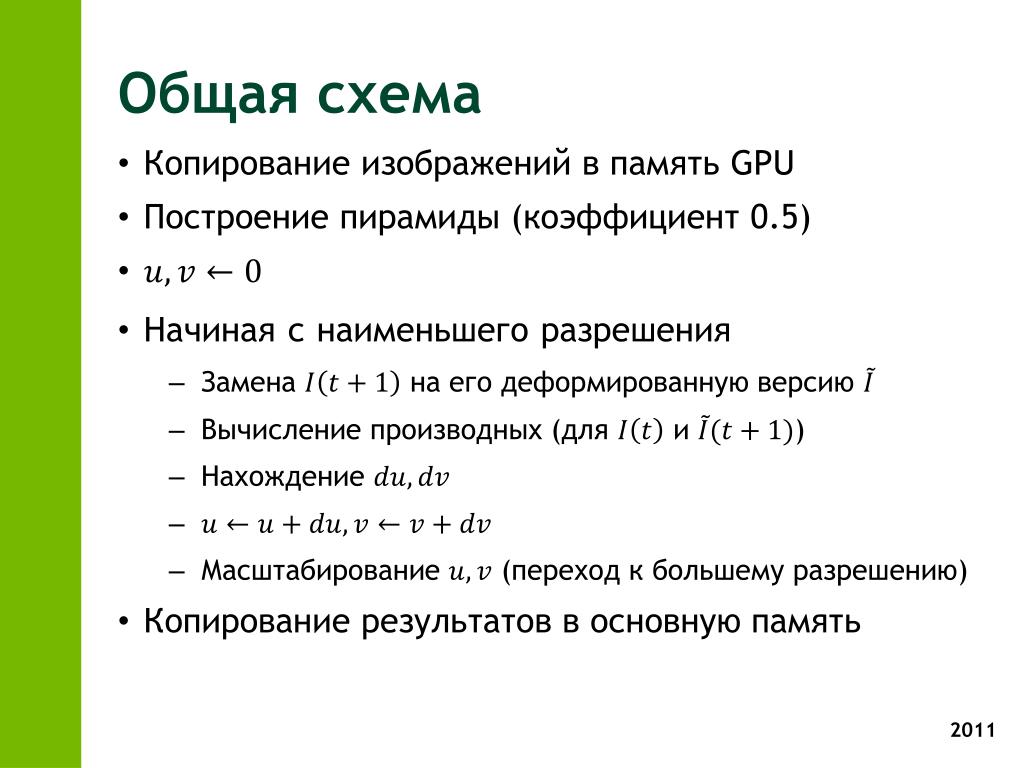 Общая схема

• Копирование изображений в память GPU

• Построение пирамиды (коэффициент 0.5)

• $u, v \leftarrow 0$

• Начиная с наименьшего разрешения

– Замена $I(t+1)$ на его деформированную версию $\tilde{I}$

– Вычисление производных (для $I(t)$ и $\tilde{I}(t+1)$)

– Нахождение $du, dv$

– $u \leftarrow u + du, v \leftarrow v + dv$

– Масштабирование $u, v$ (переход к большему разрешению)

• Копирование результатов в основную память

2011